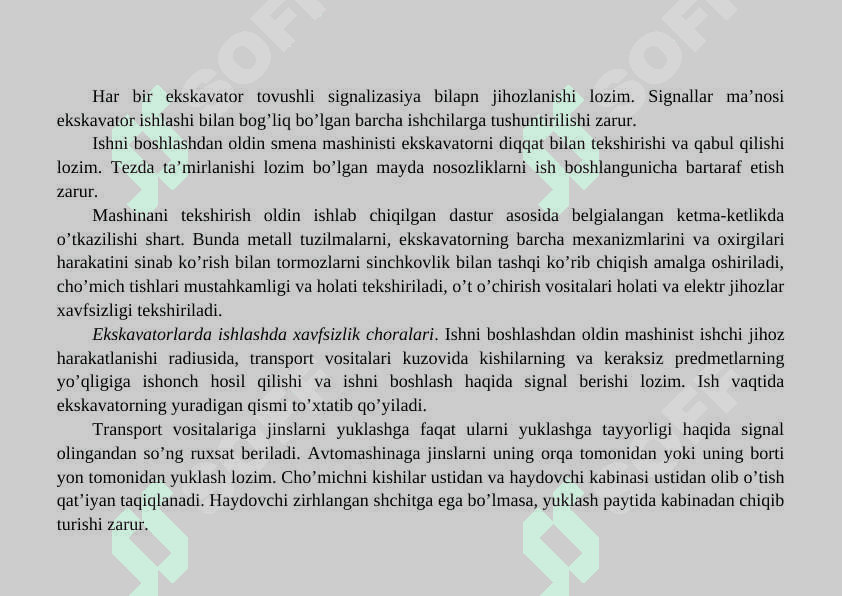 Har bir ekskavator tovushli signalizasiya bilapn jihozlanishi lozim. Signallar ma’nosi ekskavator ishlashi bilan bog’liq bo’lgan barcha ishchilarga tushuntirilishi zarur.

Ishni boshlashdan oldin smena mashinisti ekskavatorni diqqat bilan tekshirishi va qabul qilishi lozim. Tezda ta’mirlanishi lozim bo’lgan mayda nosozliklarni ish boshlangunicha bartaraf etish zarur.

Mashinani tekshirish oldin ishlab chiqilgan dastur asosida belgialangan ketma-ketlikda o’tkazilishi shart. Bunda metall tuzilmalarni, ekskavatorning barcha mexanizmlarini va oxirgilari harakatini sinab ko’rish bilan tormozlarni sinchkovlik bilan tashqi ko’rib chiqish amalga oshiriladi, cho’mich tishlari mustahkamligi va holati tekshiriladi, o’t o’chirish vositalari holati va elektr jihozlar xavfsizligi tekshiriladi.

Ekskavatorlarda ishlashda xavfsizlik choralari. Ishni boshlashdan oldin mashinist ishchi jihoz harakatlanishi radiusida, transport vositalari kuzovida kishilarning va keraksiz predmetlarning yo’qligiga ishonch hosil qilishi va ishni boshlash haqida signal berishi lozim. Ish vaqtida ekskavatorning yuradigan qismi to’xtatib qo’yiladi.

Transport vositalariga jinslarni yuklashga faqat ularni yuklashga tayyorligi haqida signal olingandan so’ng ruxsat beriladi. Avtomashinaga jinslarni uning orqa tomonidan yoki uning borti yon tomonidan yuklash lozim. Cho’michni kishilar ustidan va haydovchi kabinasi ustidan olib o’tish qat’iyan taqiqlanadi. Haydovchi zirhlangan shchitga ega bo’lmasa, yuklash paytida kabinadan chiqib turishi zarur.